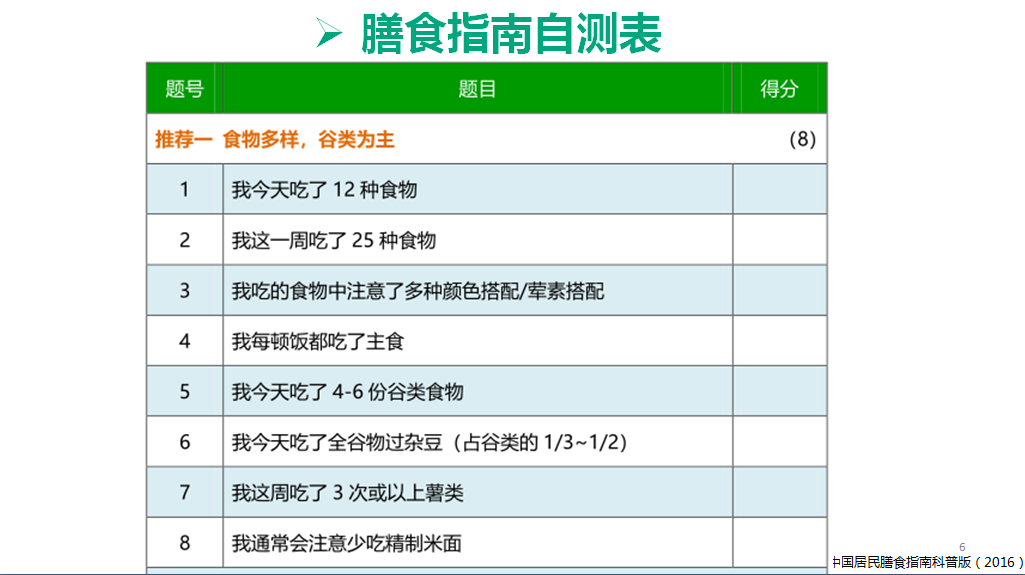 ➢ 膳食指南自测表

| 题号 | 题目 | 得分 |
|---|---|---|
| 推荐一 食物多样，谷类为主 | | (8) |
| 1 | 我今天吃了12种食物 | |
| 2 | 我这一周吃了25种食物 | |
| 3 | 我吃的食物中注意了多种颜色搭配/荤素搭配 | |
| 4 | 我每顿饭都吃了主食 | |
| 5 | 我今天吃了4-6份谷类食物 | |
| 6 | 我今天吃了全谷物过杂豆（占谷类的1/3~1/2） | |
| 7 | 我这周吃了3次或以上薯类 | |
| 8 | 我通常会注意少吃精制米面 | |

6

中国居民膳食指南科普版（2016）